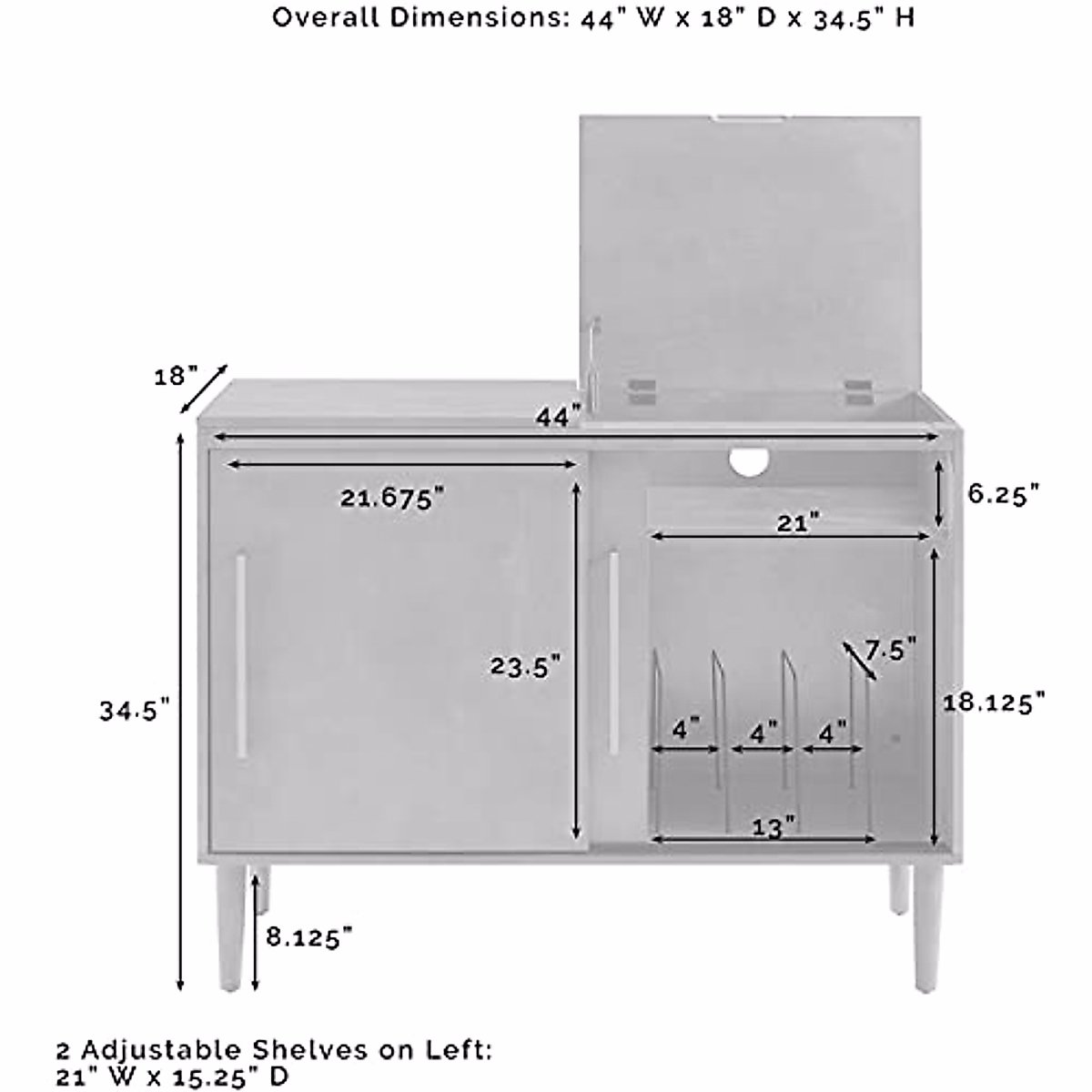 Overall Dimensions: 44" W x 18" D x 34.5" H

18"

44"

21.675"

6.25"

21"

23.5"

7.5"

34.5"

18.125"

4"

4"

4"

13"

8.125"

2 Adjustable Shelves on Left: 21" W x 15.25" D